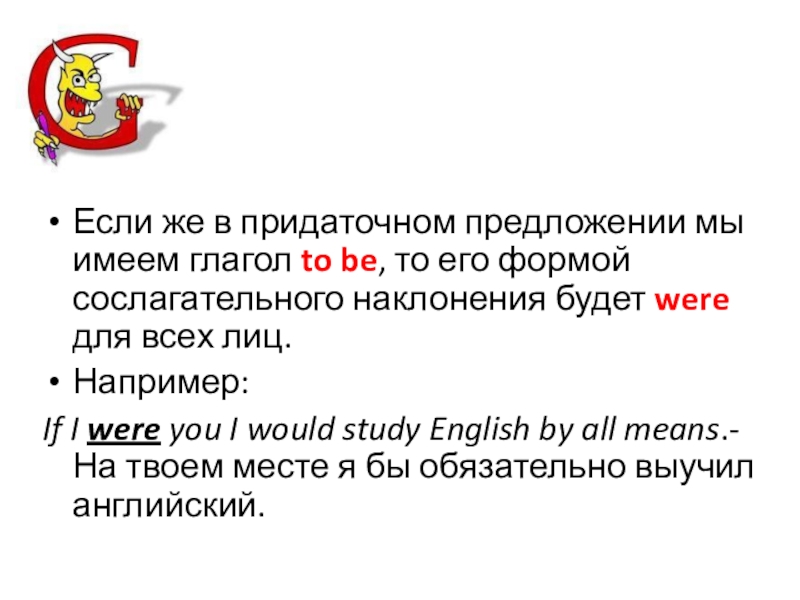 • Если же в придаточном предложении мы имеем глагол to be, то его формой сослагательного наклонения будет were для всех лиц.

• Например:

If I were you I would study English by all means.- На твоем месте я бы обязательно выучил английский.